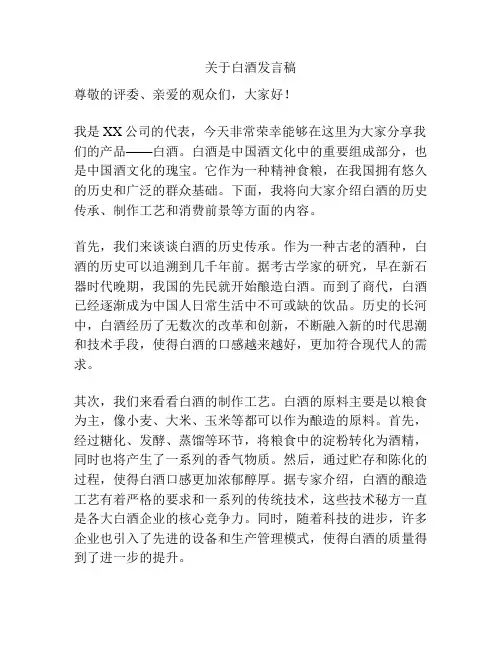 关于白酒发言稿

尊敬的评委、亲爱的观众们，大家好！

我是XX公司的代表，今天非常荣幸能够在这里为大家分享我们的产品——白酒。白酒是中国酒文化中的重要组成部分，也是中国酒文化的瑰宝。它作为一种精神食粮，在我国拥有悠久的历史和广泛的群众基础。下面，我将向大家介绍白酒的历史传承、制作工艺和消费前景等方面的内容。

首先，我们来谈谈白酒的历史传承。作为一种古老的酒种，白酒的历史可以追溯到几千年前。据考古学家的研究，早在新石器时代晚期，我国的先民就开始酿造白酒。而到了商代，白酒已经逐渐成为中国人日常生活中不可或缺的饮品。历史的长河中，白酒经历了无数次的改革和创新，不断融入新的时代思潮和技术手段，使得白酒的口感越来越好，更加符合现代人的需求。

其次，我们来看看白酒的制作工艺。白酒的原料主要是以粮食为主，像小麦、大米、玉米等都可以作为酿造的原料。首先，经过糖化、发酵、蒸馏等环节，将粮食中的淀粉转化为酒精，同时也将产生了一系列的香气物质。然后，通过贮存和陈化的过程，使得白酒口感更加浓郁醇厚。据专家介绍，白酒的酿造工艺有着严格的要求和一系列的传统技术，这些技术秘方一直是各大白酒企业的核心竞争力。同时，随着科技的进步，许多企业也引入了先进的设备和生产管理模式，使得白酒的质量得到了进一步的提升。